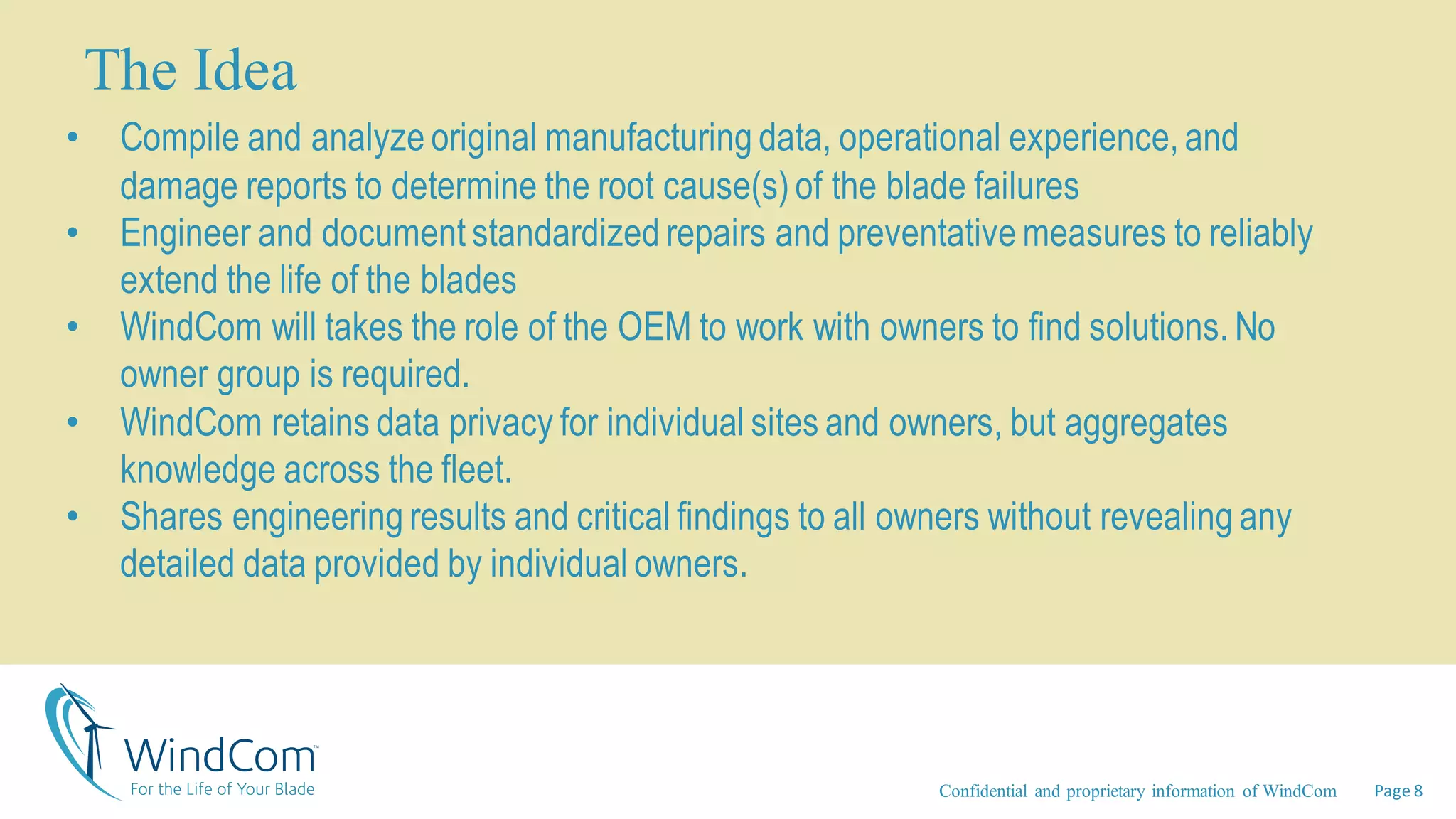 The Idea

• Compile and analyze original manufacturing data, operational experience, and damage reports to determine the root cause(s) of the blade failures
• Engineer and document standardized repairs and preventative measures to reliably extend the life of the blades
• WindCom will takes the role of the OEM to work with owners to find solutions. No owner group is required.
• WindCom retains data privacy for individual sites and owners, but aggregates knowledge across the fleet.
• Shares engineering results and critical findings to all owners without revealing any detailed data provided by individual owners.

WindCom™
For the Life of Your Blade

Confidential and proprietary information of WindCom

Page 8